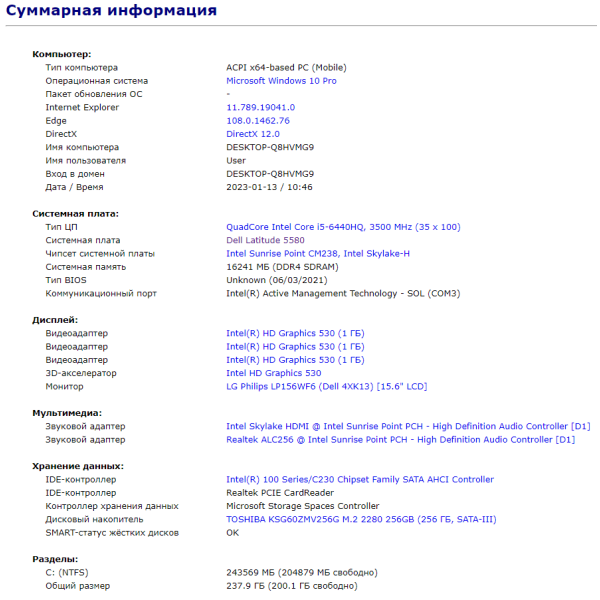 Суммарная информация

Компьютер:

| | |
|---|---|
| Тип компьютера | ACPI x64-based PC (Mobile) |
| Операционная система | Microsoft Windows 10 Pro |
| Пакет обновления ОС | - |
| Internet Explorer | 11.789.19041.0 |
| Edge | 108.0.1462.76 |
| DirectX | DirectX 12.0 |
| Имя компьютера | DESKTOP-Q8HVMG9 |
| Имя пользователя | User |
| Вход в домен | DESKTOP-Q8HVMG9 |
| Дата / Время | 2023-01-13 / 10:46 |

Системная плата:

| | |
|---|---|
| Тип ЦП | QuadCore Intel Core i5-6440HQ, 3500 MHz (35 x 100) |
| Системная плата | Dell Latitude 5580 |
| Чипсет системной платы | Intel Sunrise Point CM238, Intel Skylake-H |
| Системная память | 16241 МБ (DDR4 SDRAM) |
| Тип BIOS | Unknown (06/03/2021) |
| Коммуникационный порт | Intel(R) Active Management Technology - SOL (COM3) |

Дисплей:

| | |
|---|---|
| Видеоадаптер | Intel(R) HD Graphics 530 (1 ГБ) |
| Видеоадаптер | Intel(R) HD Graphics 530 (1 ГБ) |
| Видеоадаптер | Intel(R) HD Graphics 530 (1 ГБ) |
| 3D-акселератор | Intel HD Graphics 530 |
| Монитор | LG Philips LP156WF6 (Dell 4XK13) [15.6" LCD] |

Мультимедиа:

| | |
|---|---|
| Звуковой адаптер | Intel Skylake HDMI @ Intel Sunrise Point PCH - High Definition Audio Controller [D1] |
| Звуковой адаптер | Realtek ALC256 @ Intel Sunrise Point PCH - High Definition Audio Controller [D1] |

Хранение данных:

| | |
|---|---|
| IDE-контроллер | Intel(R) 100 Series/C230 Chipset Family SATA AHCI Controller |
| IDE-контроллер | Realtek PCIE CardReader |
| Контроллер хранения данных | Microsoft Storage Spaces Controller |
| Дисковый накопитель | TOSHIBA KSG60ZMV256G M.2 2280 256GB (256 ГБ, SATA-III) |
| SMART-статус жёстких дисков | OK |

Разделы:

| | |
|---|---|
| C: (NTFS) | 243569 МБ (204879 МБ свободно) |
| Общий размер | 237.9 ГБ (200.1 ГБ свободно) |